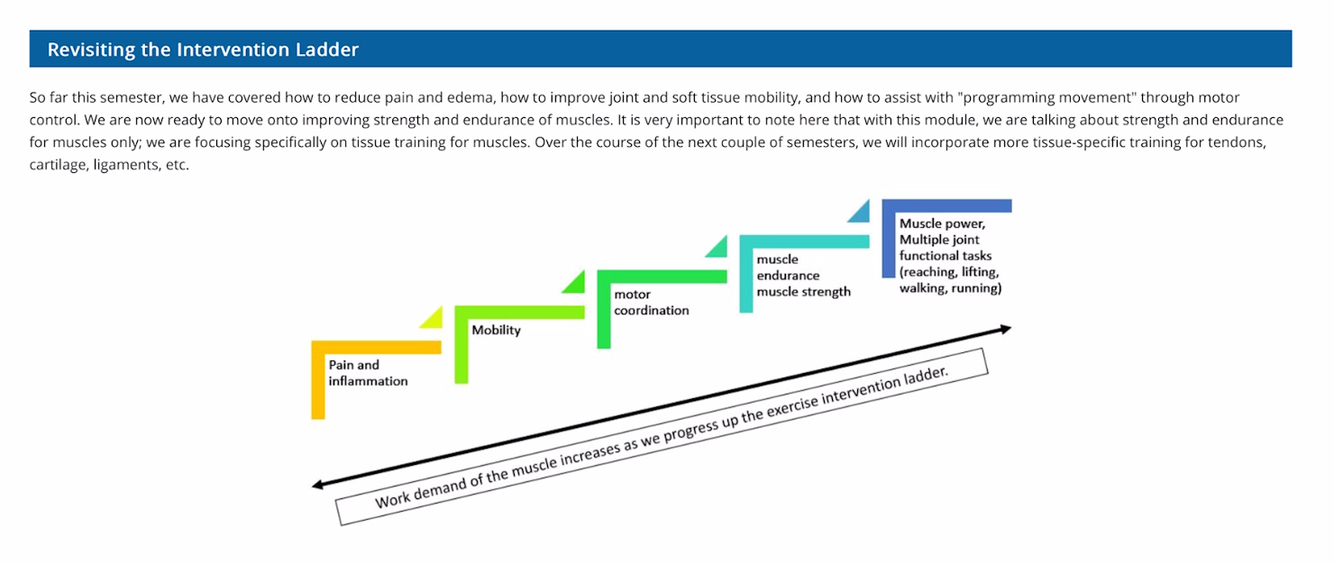 Revisiting the Intervention Ladder

So far this semester, we have covered how to reduce pain and edema, how to improve joint and soft tissue mobility, and how to assist with "programming movement" through motor control. We are now ready to move onto improving strength and endurance of muscles. It is very important to note here that with this module, we are talking about strength and endurance for muscles only; we are focusing specifically on tissue training for muscles. Over the course of the next couple of semesters, we will incorporate more tissue-specific training for tendons, cartilage, ligaments, etc.

Pain and inflammation

Mobility

motor coordination

muscle endurance muscle strength

Muscle power, Multiple joint functional tasks (reaching, lifting, walking, running)

Work demand of the muscle increases as we progress up the exercise intervention ladder.